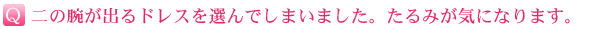 Q 二の腕が出るドレスを選んでしまいました。たるみが気になります。